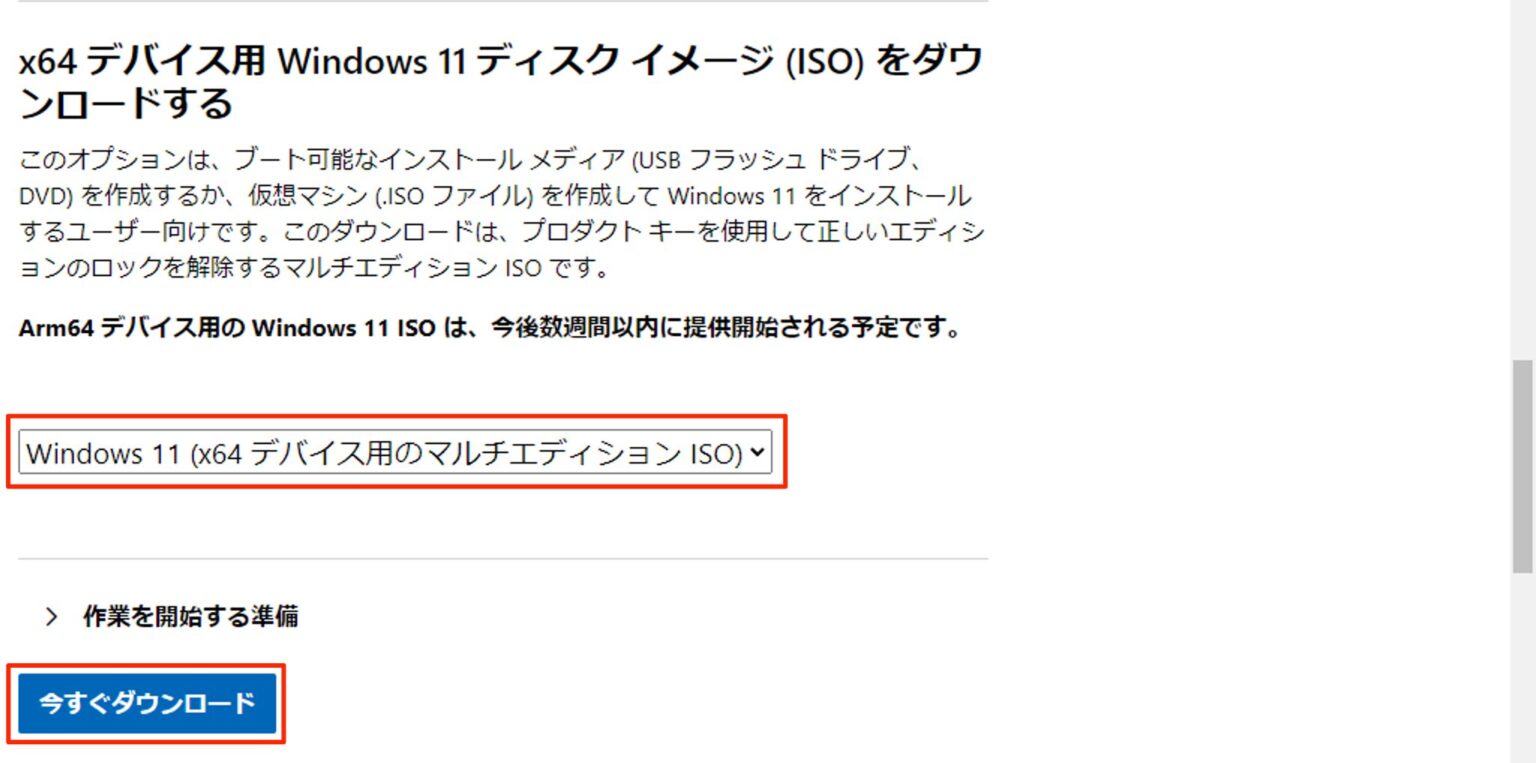 x64 デバイス用 Windows 11 ディスク イメージ (ISO) をダウンロードする

このオプションは、ブート可能なインストール メディア (USB フラッシュ ドライブ、DVD) を作成するか、仮想マシン (.ISO ファイル) を作成して Windows 11 をインストールするユーザー向けです。このダウンロードは、プロダクト キーを使用して正しいエディションのロックを解除するマルチエディション ISO です。

Arm64 デバイス用の Windows 11 ISO は、今後数週間以内に提供開始される予定です。

Windows 11 (x64 デバイス用のマルチエディション ISO)

作業を開始する準備

今すぐダウンロード